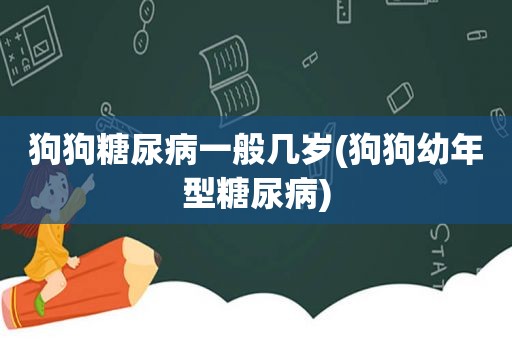 狗狗糖尿病一般几岁(狗狗幼年型糖尿病)

STAT